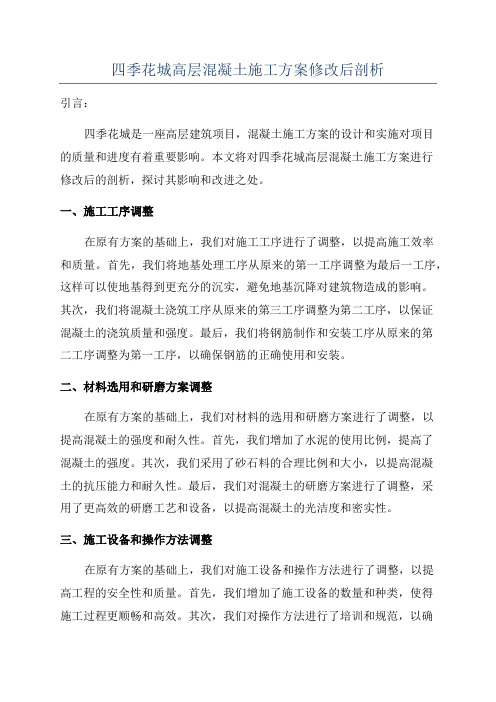 四季花城高层混凝土施工方案修改后剖析

引言：

四季花城是一座高层建筑项目，混凝土施工方案的设计和实施对项目的质量和进度有着重要影响。本文将对四季花城高层混凝土施工方案进行修改后的剖析，探讨其影响和改进之处。

一、施工工序调整

在原有方案的基础上，我们对施工工序进行了调整，以提高施工效率和质量。首先，我们将地基处理工序从原来的第一工序调整为最后一工序，这样可以使地基得到更充分的沉实，避免地基沉降对建筑物造成的影响。其次，我们将混凝土浇筑工序从原来的第三工序调整为第二工序，以保证混凝土的浇筑质量和强度。最后，我们将钢筋制作和安装工序从原来的第二工序调整为第一工序，以确保钢筋的正确使用和安装。

二、材料选用和研磨方案调整

在原有方案的基础上，我们对材料的选用和研磨方案进行了调整，以提高混凝土的强度和耐久性。首先，我们增加了水泥的使用比例，提高了混凝土的强度。其次，我们采用了砂石料的合理比例和大小，以提高混凝土的抗压能力和耐久性。最后，我们对混凝土的研磨方案进行了调整，采用了更高效的研磨工艺和设备，以提高混凝土的光洁度和密实性。

三、施工设备和操作方法调整

在原有方案的基础上，我们对施工设备和操作方法进行了调整，以提高工程的安全性和质量。首先，我们增加了施工设备的数量和种类，使得施工过程更顺畅和高效。其次，我们对操作方法进行了培训和规范，以确